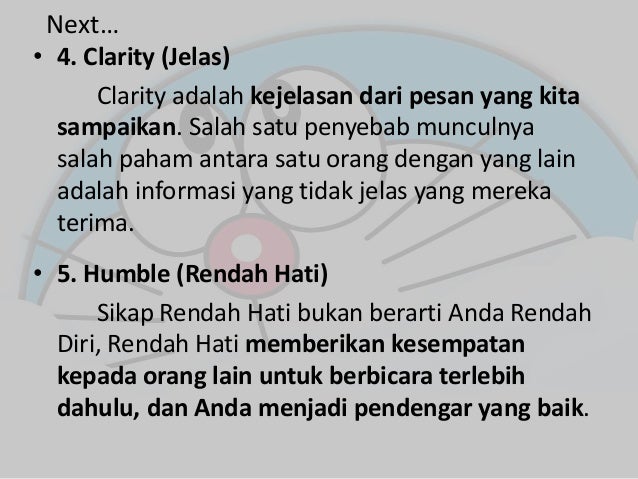 Next…

• 4. Clarity (Jelas)

Clarity adalah kejelasan dari pesan yang kita sampaikan. Salah satu penyebab munculnya salah paham antara satu orang dengan yang lain adalah informasi yang tidak jelas yang mereka terima.

• 5. Humble (Rendah Hati)

Sikap Rendah Hati bukan berarti Anda Rendah Diri, Rendah Hati memberikan kesempatan kepada orang lain untuk berbicara terlebih dahulu, dan Anda menjadi pendengar yang baik.